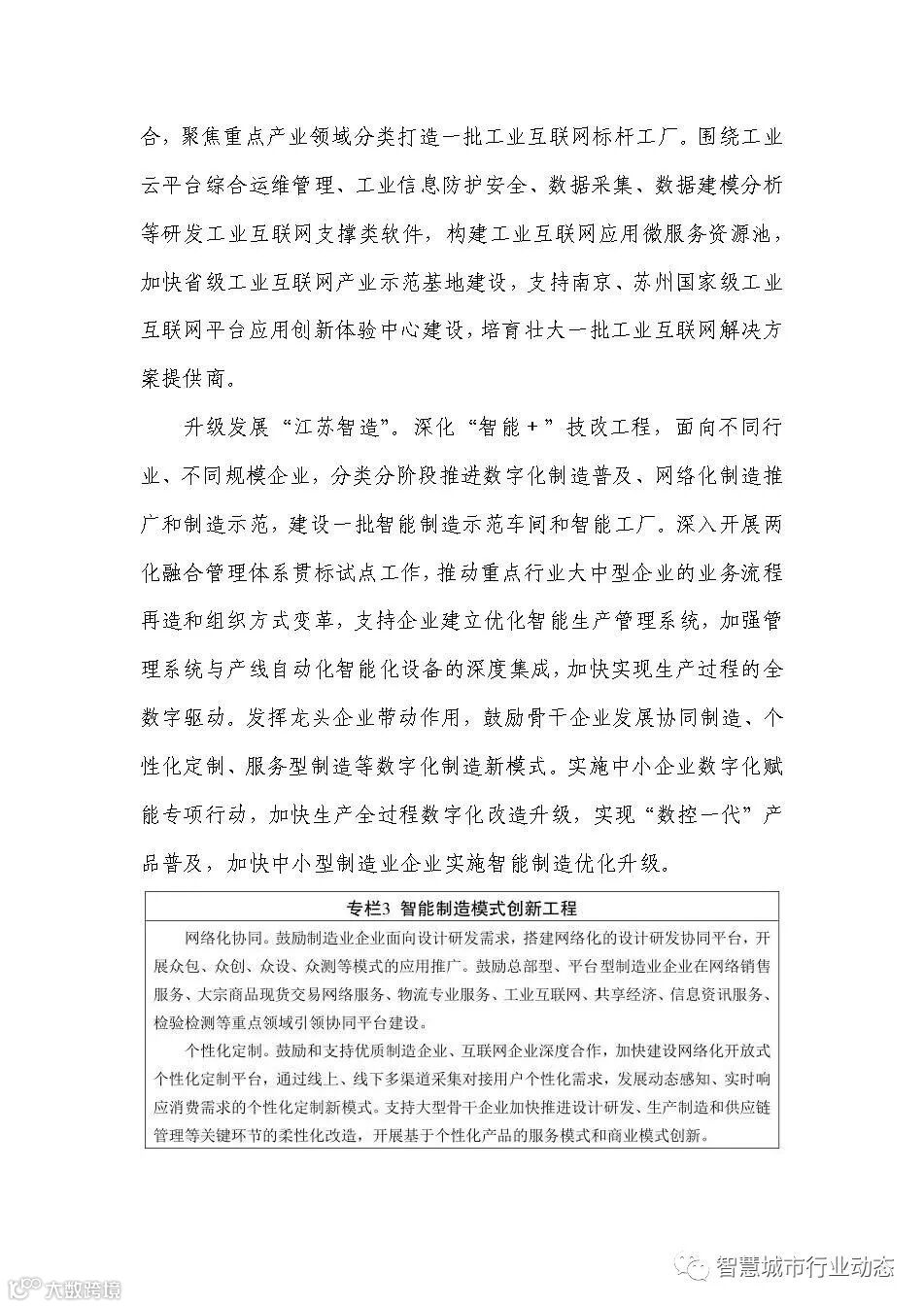 合，聚焦重点产业领域分类打造一批工业互联网标杆工厂。围绕工业云平台综合运维管理、工业信息防护安全、数据采集、数据建模分析等研发工业互联网支撑类软件，构建工业互联网应用微服务资源池，加快省级工业互联网产业示范基地建设，支持南京、苏州国家级工业互联网平台应用创新体验中心建设，培育壮大一批工业互联网解决方案提供商。

升级发展“江苏智造”。深化“智能+”技改工程，面向不同行业、不同规模企业，分类分阶段推进数字化制造普及、网络化制造推广和制造示范，建设一批智能制造示范车间和智能工厂。深入开展两化融合管理体系贯标试点工作，推动重点行业大中型企业的业务流程再造和组织方式变革，支持企业建立优化智能生产管理系统，加强管理系统与产线自动化智能化设备的深度集成，加快实现生产过程的全数字驱动。发挥龙头企业带动作用，鼓励骨干企业发展协同制造、个性化定制、服务型制造等数字化制造新模式。实施中小企业数字化赋能专项行动，加快生产全过程数字化改造升级，实现“数控一代”产品普及，加快中小型制造业企业实施智能制造优化升级。

专栏3 智能制造模式创新工程

网络化协同。鼓励制造业企业面向设计研发需求，搭建网络化的设计研发协同平台，开展众包、众创、众设、众测等模式的应用推广。鼓励总部型、平台型制造业企业在网络销售服务、大宗商品现货交易网络服务、物流专业服务、工业互联网、共享经济、信息资讯服务、检验检测等重点领域引领协同平台建设。

个性化定制。鼓励和支持优质制造企业、互联网企业深度合作，加快建设网络化开放式个性化定制平台，通过线上、线下多渠道采集对接用户个性化需求，发展动态感知、实时响应消费需求的个性化定制新模式。支持大型骨干企业加快推进设计研发、生产制造和供应链管理等关键环节的柔性化改造，开展基于个性化产品的服务模式和商业模式创新。

大数跨境

智慧城市行业动态